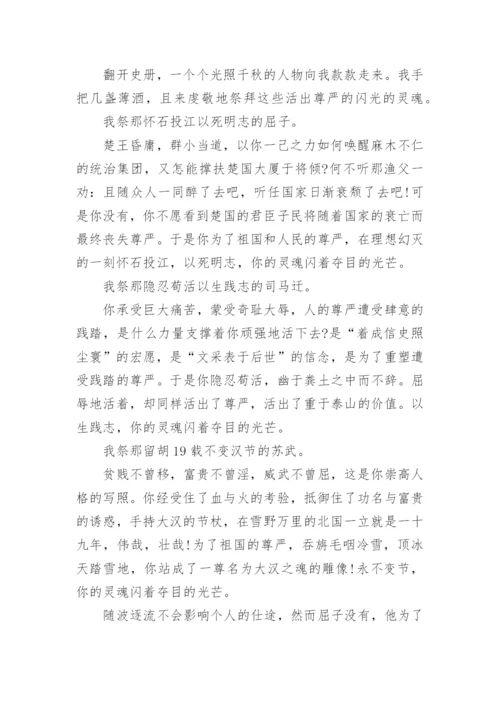 翻开史册，一个个光照千秋的人物向我款款走来。我手把几盏薄酒，且来虔敬地祭拜这些活出尊严的闪光的灵魂。

我祭那怀石投江以死明志的屈子。

楚王昏庸，群小当道，以你一己之力如何唤醒麻木不仁的统治集团，又怎能撑扶楚国大厦于将倾?何不听那渔父一劝：且随众人一同醉了去吧，听任国家日渐衰颓了去吧!可是你没有，你不愿看到楚国的君臣子民将随着国家的衰亡而最终丧失尊严。于是你为了祖国和人民的尊严，在理想幻灭的一刻怀石投江，以死明志，你的灵魂闪着夺目的光芒。

我祭那隐忍苟活以生践志的司马迁。

你承受巨大痛苦，蒙受奇耻大辱，人的尊严遭受肆意的践踏，是什么力量支撑着你顽强地活下去?是“着成信史照尘寰”的宏愿，是“文采表于后世”的信念，是为了重塑遭受践踏的尊严。于是你隐忍苟活，幽于粪土之中而不辞。屈辱地活着，却同样活出了尊严，活出了重于泰山的价值。以生践志，你的灵魂闪着夺目的光芒。

我祭那留胡19载不变汉节的苏武。

贫贱不曾移，富贵不曾淫，威武不曾屈，这是你崇高人格的写照。你经受住了血与火的考验，抵御住了功名与富贵的诱惑，手持大汉的节杖，在雪野万里的北国一立就是一十九年，伟哉，壮哉!为了祖国的尊严，吞旃毛咽冷雪，顶冰天踏雪地，你站成了一尊名为大汉之魂的雕像!永不变节，你的灵魂闪着夺目的光芒。

随波逐流不会影响个人的仕途，然而屈子没有，他为了